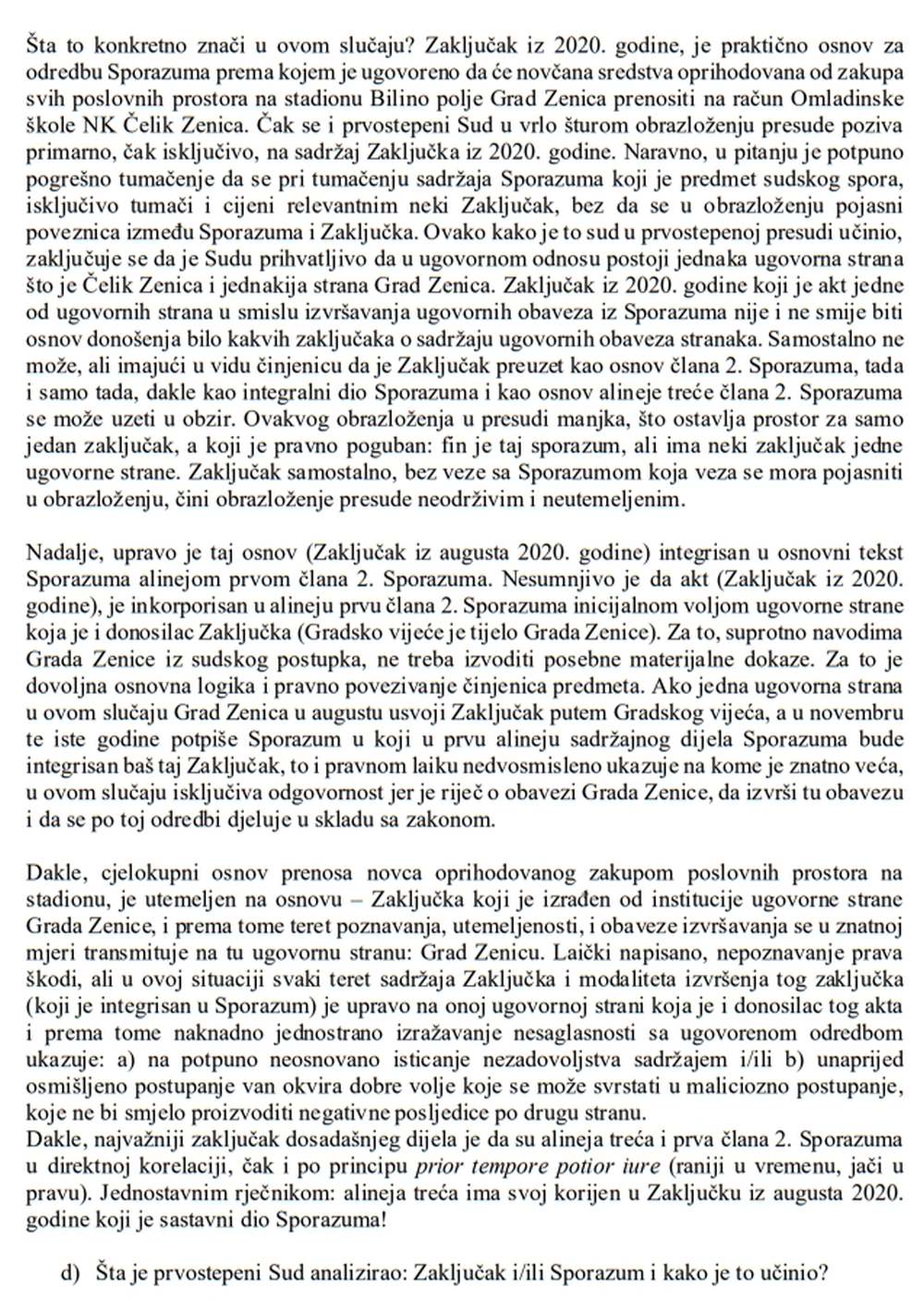 Šta to konkretno znači u ovom slučaju? Zaključak iz 2020. godine, je praktično osnov za odredbu Sporazuma prema kojem je ugovoreno da će novčana sredstva oprihodovana od zakupa svih poslovnih prostora na stadionu Bilino polje Grad Zenica prenositi na račun Omladinske škole NK Čelik Zenica. Čak se i prvostepeni Sud u vrlo šturom obrazloženju presude poziva primarno, čak isključivo, na sadržaj Zaključka iz 2020. godine. Naravno, u pitanju je potpuno pogrešno tumačenje da se pri tumačenju sadržaja Sporazuma koji je predmet sudskog spora, isključivo tumači i cijeni relevantnim neki Zaključak, bez da se u obrazloženju pojasni poveznica između Sporazuma i Zaključka. Ovako kako je to sud u prvostepenoj presudi učinio, zaključuje se da je Sudu prihvatljivo da u ugovornom odnosu postoji jednaka ugovorna strana što je Čelik Zenica i jednakija strana Grad Zenica. Zaključak iz 2020. godine koji je akt jedne od ugovornih strana u smislu izvršavanja ugovornih obaveza iz Sporazuma nije i ne smije biti osnov donošenja bilo kakvih zaključaka o sadržaju ugovornih obaveza stranaka. Samostalno ne može, ali imajući u vidu činjenicu da je Zaključak preuzet kao osnov člana 2. Sporazuma, tada i samo tada, dakle kao integralni dio Sporazuma i kao osnov alineje treće člana 2. Sporazuma se može uzeti u obzir. Ovakvog obrazloženja u presudi manjka, što ostavlja prostor za samo jedan zaključak, a koji je pravno poguban: fin je taj sporazum, ali ima neki zaključak jedne ugovorne strane. Zaključak samostalno, bez veze sa Sporazumom koja veza se mora pojasniti u obrazloženju, čini obrazloženje presude neodrživim i neutemeljenim.

Nadalje, upravo je taj osnov (Zaključak iz augusta 2020. godine) integrisan u osnovni tekst Sporazuma alinejom prvom člana 2. Sporazuma. Nesumnjivo je da akt (Zaključak iz 2020. godine), je inkorporisan u alineju prvu člana 2. Sporazuma inicijalnom voljom ugovorne strane koja je i donosilac Zaključka (Gradsko vijeće je tijelo Grada Zenice). Za to, suprotno navodima Grada Zenice iz sudskog postupka, ne treba izvoditi posebne materijalne dokaze. Za to je dovoljna osnovna logika i pravno povezivanje činjenica predmeta. Ako jedna ugovorna strana u ovom slučaju Grad Zenica u augustu usvoji Zaključak putem Gradskog vijeća, a u novembru te iste godine potpiše Sporazum u koji u prvu alineju sadržajnog dijela Sporazuma bude integrisan baš taj Zaključak, to i pravnom laiku nedvosmisleno ukazuje na kome je znatno veća, u ovom slučaju isključiva odgovornost jer je riječ o obavezi Grada Zenice, da izvrši tu obavezu i da se po toj odredbi djeluje u skladu sa zakonom.

Dakle, cjelokupni osnov prenosa novca oprihodovanog zakupom poslovnih prostora na stadionu, je utemeljen na osnovu – Zaključka koji je izrađen od institucije ugovorne strane Grada Zenice, i prema tome teret poznavanja, utemeljenosti, i obaveze izvršavanja se u znatnoj mjeri transmituje na tu ugovornu stranu: Grad Zenicu. Laički napisano, nepoznavanje prava škodi, ali u ovoj situaciji svaki teret sadržaja Zaključka i modaliteta izvršenja tog zaključka (koji je integrisan u Sporazum) je upravo na onoj ugovornoj strani koja je i donosilac tog akta i prema tome naknadno jednostrano izražavanje nesaglasnosti sa ugovorenom odredbom ukazuje: a) na potpuno neosnovano isticanje nezadovoljstva sadržajem i/ili b) unaprijed osmišljeno postupanje van okvira dobre volje koje se može svrstati u maliciozno postupanje, koje ne bi smjelo proizvoditi negativne posljedice po drugu stranu.
Dakle, najvažniji zaključak dosadašnjeg dijela je da su alineja treća i prva člana 2. Sporazuma u direktnoj korelaciji, čak i po principu prior tempore potior iure (raniji u vremenu, jači u pravu). Jednostavnim rječnikom: alineja treća ima svoj korijen u Zaključku iz augusta 2020. godine koji je sastavni dio Sporazuma!

d) Šta je prvostepeni Sud analizirao: Zaključak i/ili Sporazum i kako je to učinio?